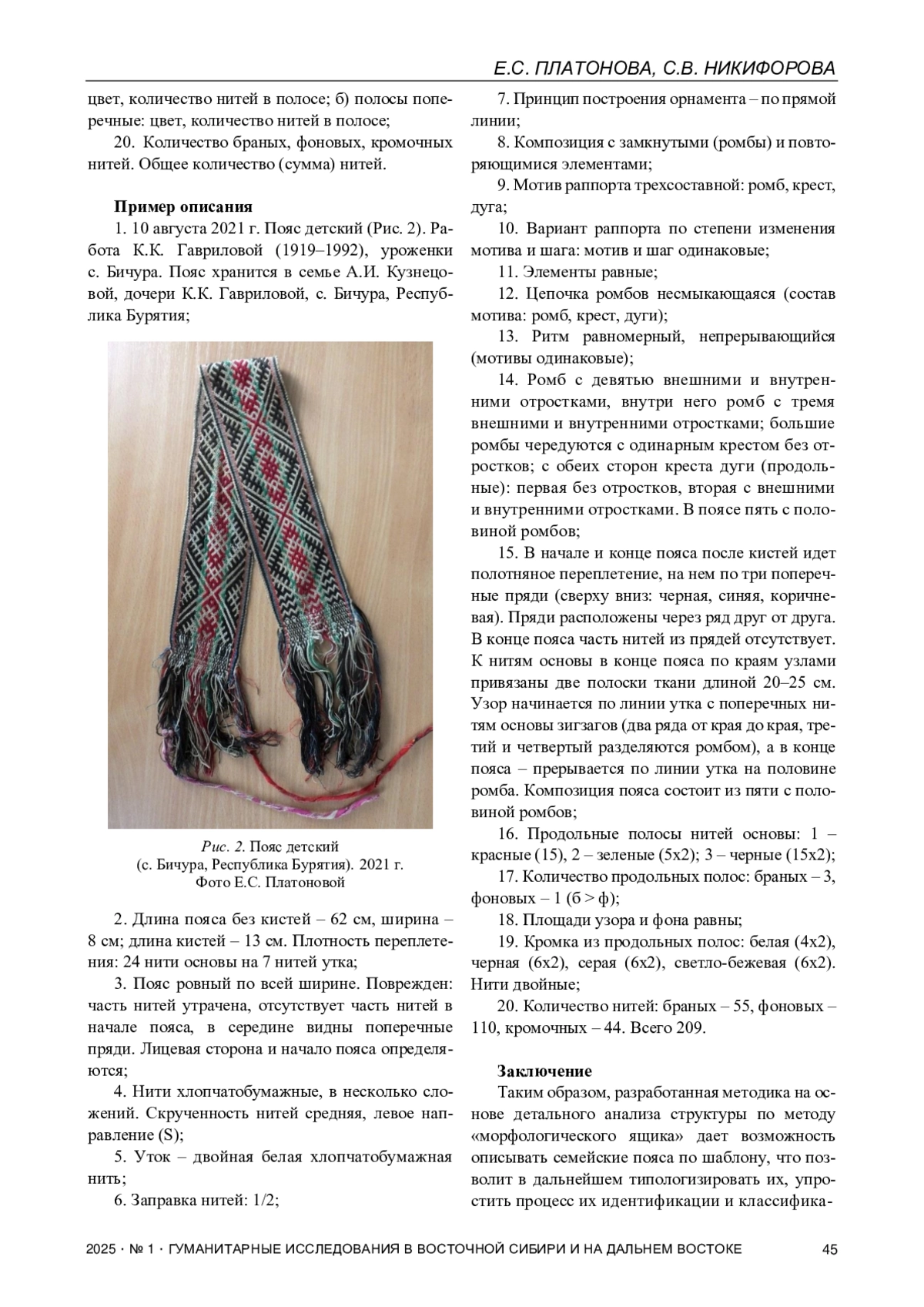 Е.С. ПЛАТОНОВА, С.В. НИКИФОРОВА

цвет, количество нитей в полосе; б) полосы поперечные: цвет, количество нитей в полосе;

20. Количество браных, фоновых, кромочных нитей. Общее количество (сумма) нитей.

Пример описания

1. 10 августа 2021 г. Пояс детский (Рис. 2). Работа К.К. Гавриловой (1919–1992), уроженки с. Бичура. Пояс хранится в семье А.И. Кузнецовой, дочери К.К. Гавриловой, с. Бичура, Республика Бурятия;

Рис. 2. Пояс детский (с. Бичура, Республика Бурятия). 2021 г. Фото Е.С. Платоновой

2. Длина пояса без кистей – 62 см, ширина – 8 см; длина кистей – 13 см. Плотность переплетения: 24 нити основы на 7 нитей утка;

3. Пояс ровный по всей ширине. Поврежден: часть нитей утрачена, отсутствует часть нитей в начале пояса, в середине видны поперечные пряди. Лицевая сторона и начало пояса определяются;

4. Нити хлопчатобумажные, в несколько сложений. Скрученность нитей средняя, левое направление (S);

5. Уток – двойная белая хлопчатобумажная нить;

6. Заправка нитей: 1/2;

7. Принцип построения орнамента – по прямой линии;

8. Композиция с замкнутыми (ромбы) и повторяющимися элементами;

9. Мотив раппорта трехсоставной: ромб, крест, дуга;

10. Вариант раппорта по степени изменения мотива и шага: мотив и шаг одинаковые;

11. Элементы равные;

12. Цепочка ромбов несмыкающаяся (состав мотива: ромб, крест, дуги);

13. Ритм равномерный, непрерывающийся (мотивы одинаковые);

14. Ромб с девятью внешними и внутренними отростками, внутри него ромб с тремя внешними и внутренними отростками; большие ромбы чередуются с одинарным крестом без отростков; с обеих сторон креста дуги (продольные): первая без отростков, вторая с внешними и внутренними отростками. В поясе пять с половиной ромбов;

15. В начале и конце пояса после кистей идет полотняное переплетение, на нем по три поперечные пряди (сверху вниз: черная, синяя, коричневая). Пряди расположены через ряд друг от друга. В конце пояса часть нитей из прядей отсутствует. К нитям основы в конце пояса по краям узлами привязаны две полоски ткани длиной 20–25 см. Узор начинается по линии утка с поперечных нитям основы зигзагов (два ряда от края до края, третий и четвертый разделяются ромбом), а в конце пояса – прерывается по линии утка на половине ромба. Композиция пояса состоит из пяти с половиной ромбов;

16. Продольные полосы нитей основы: 1 – красные (15), 2 – зеленые (5х2); 3 – черные (15х2);

17. Количество продольных полос: браных – 3, фоновых – 1 (б > ф);

18. Площади узора и фона равны;

19. Кромка из продольных полос: белая (4х2), черная (6х2), серая (6х2), светло-бежевая (6х2). Нити двойные;

20. Количество нитей: браных – 55, фоновых – 110, кромочных – 44. Всего 209.

Заключение

Таким образом, разработанная методика на основе детального анализа структуры по методу «морфологического ящика» дает возможность описывать семейские пояса по шаблону, что позволит в дальнейшем типологизировать их, упростить процесс их идентификации и классифика-

2025 · № 1 · ГУМАНИТАРНЫЕ ИССЛЕДОВАНИЯ В ВОСТОЧНОЙ СИБИРИ И НА ДАЛЬНЕМ ВОСТОКЕ 45